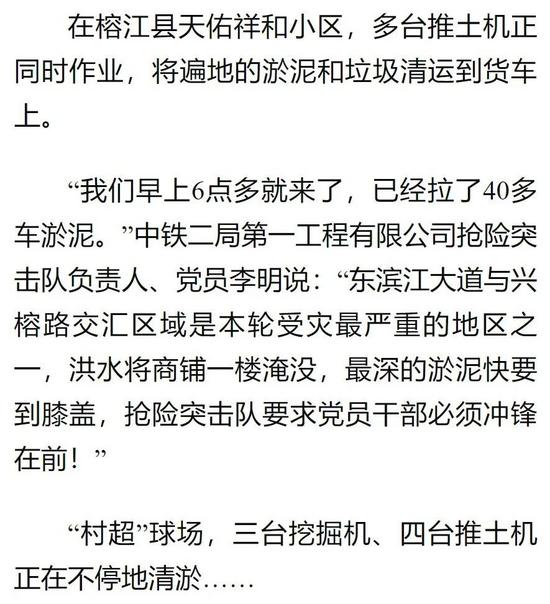 在榕江县天佑祥和小区，多台推土机正同时作业，将遍地的淤泥和垃圾清运到货车上。

“我们早上6点多就来了，已经拉了40多车淤泥。”中铁二局第一工程有限公司抢险突击队负责人、党员李明说：“东滨江大道与兴榕路交汇区域是本轮受灾最严重的地区之一，洪水将商铺一楼淹没，最深的淤泥快要到膝盖，抢险突击队要求党员干部必须冲锋在前！”

“村超”球场，三台挖掘机、四台推土机正在不停地清淤……